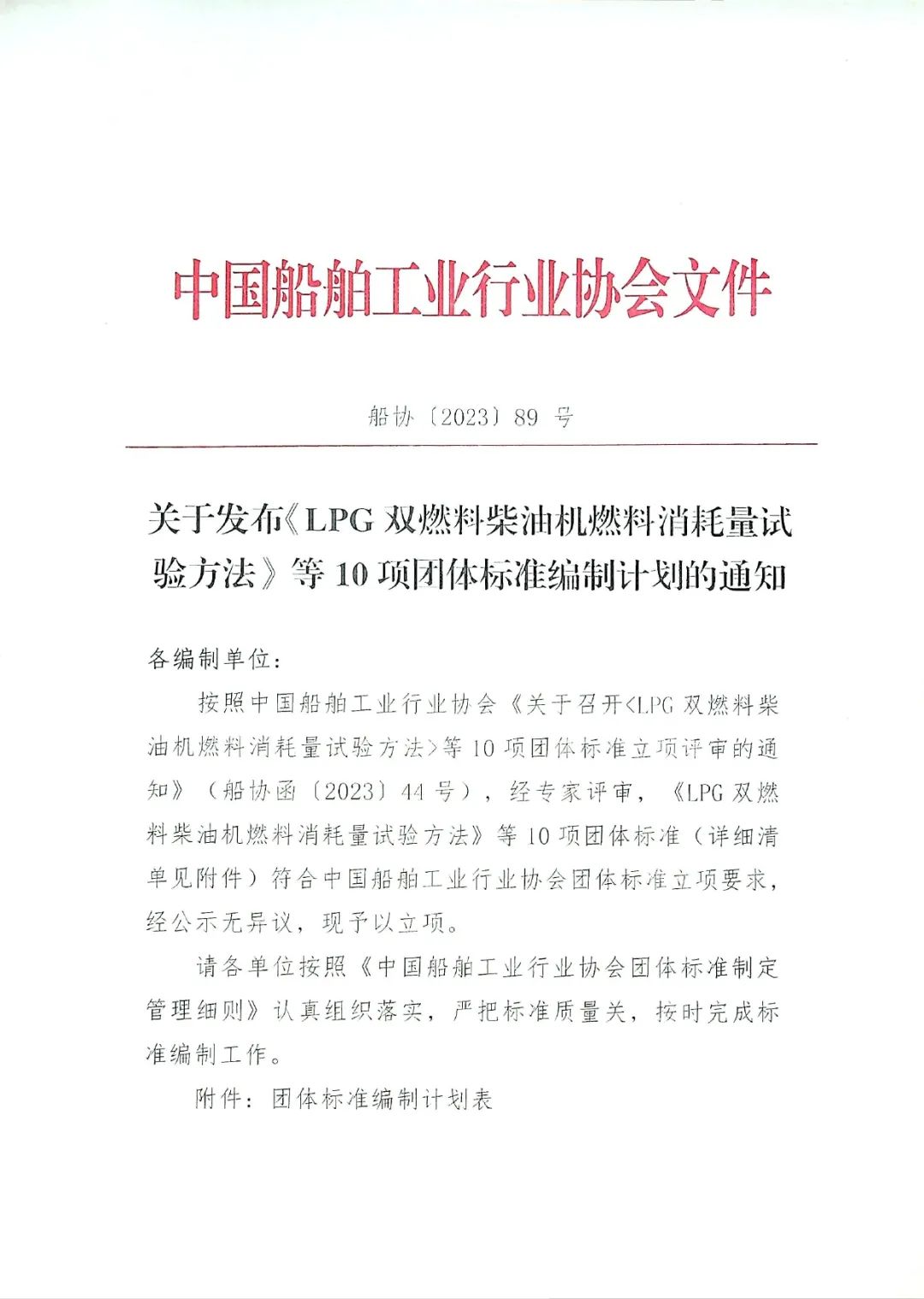 中国船舶工业行业协会文件

船协〔2023〕89 号

关于发布《LPG 双燃料柴油机燃料消耗量试验方法》等 10 项团体标准编制计划的通知

各编制单位：

按照中国船舶工业行业协会《关于召开<LPG 双燃料柴油机燃料消耗量试验方法>等 10 项团体标准立项评审的通知》（船协函〔2023〕44 号），经专家评审，《LPG 双燃料柴油机燃料消耗量试验方法》等 10 项团体标准（详细清单见附件）符合中国船舶工业行业协会团体标准立项要求，经公示无异议，现予以立项。

请各单位按照《中国船舶工业行业协会团体标准制定管理细则》认真组织落实，严把标准质量关，按时完成标准编制工作。

附件：团体标准编制计划表